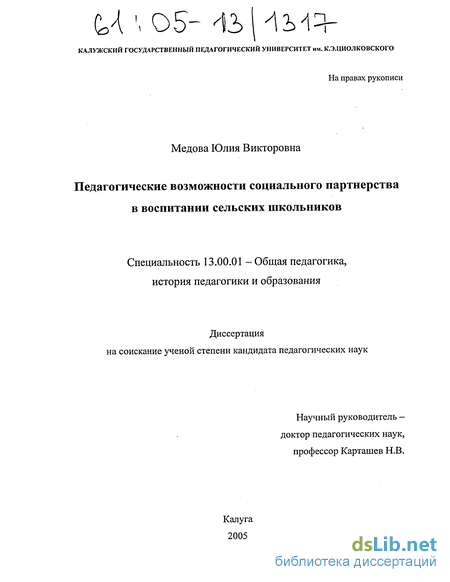 61:05-13/1317

КАЛУЖСКИЙ ГОСУДАРСТВЕННЫЙ ПЕДАГОГИЧЕСКИЙ УНИВЕРСИТЕТ им. К.Э.ЦИОЛКОВСКОГО

На правах рукописи

Медова Юлия Викторовна

Педагогические возможности социального партнерства в воспитании сельских школьников

Специальность 13.00.01 – Общая педагогика, история педагогики и образования

Диссертация
на соискание ученой степени кандидата педагогических наук

Научный руководитель –
доктор педагогических наук,
профессор Карташев Н.В.

Калуга
2005

dsLib.net
библиотека диссертаций